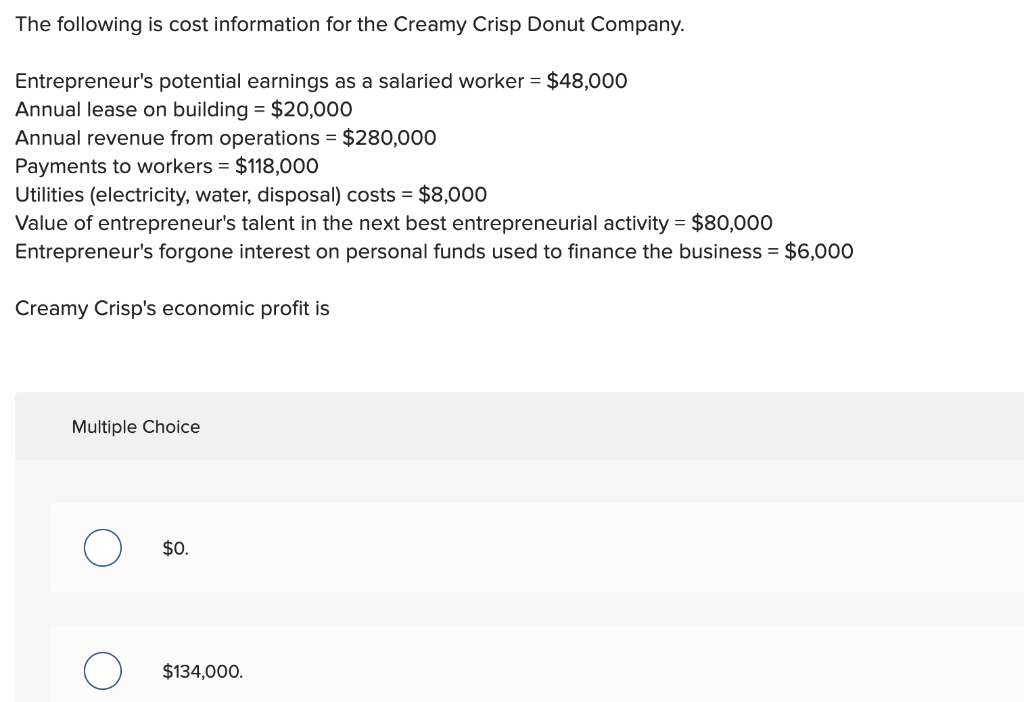 The following is cost information for the Creamy Crisp Donut Company.

Entrepreneur's potential earnings as a salaried worker = \$48,000
Annual lease on building = \$20,000
Annual revenue from operations = \$280,000
Payments to workers = \$118,000
Utilities (electricity, water, disposal) costs = \$8,000
Value of entrepreneur's talent in the next best entrepreneurial activity = \$80,000
Entrepreneur's forgone interest on personal funds used to finance the business = \$6,000

Creamy Crisp's economic profit is

Multiple Choice

\$0.

\$134,000.